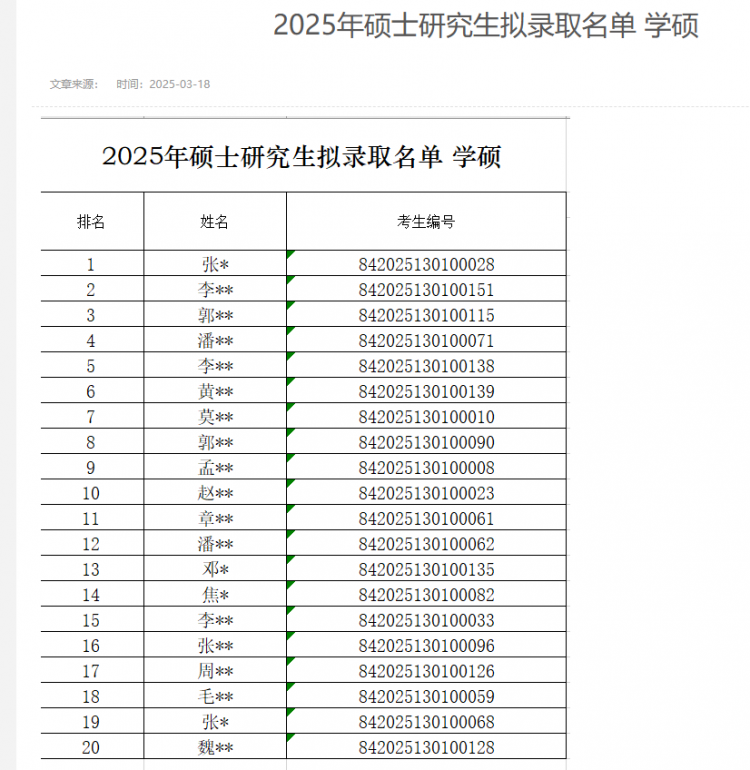 2025年硕士研究生拟录取名单 学硕

文章来源： 时间：2025-03-18

2025年硕士研究生拟录取名单 学硕

| 排名 | 姓名 | 考生编号 |
|---|---|---|
| 1 | 张* | 842025130100028 |
| 2 | 李** | 842025130100151 |
| 3 | 郭** | 842025130100115 |
| 4 | 潘** | 842025130100071 |
| 5 | 李** | 842025130100138 |
| 6 | 黄** | 842025130100139 |
| 7 | 莫** | 842025130100010 |
| 8 | 郭** | 842025130100090 |
| 9 | 孟** | 842025130100008 |
| 10 | 赵** | 842025130100023 |
| 11 | 章** | 842025130100061 |
| 12 | 潘** | 842025130100062 |
| 13 | 邓* | 842025130100135 |
| 14 | 焦* | 842025130100082 |
| 15 | 李** | 842025130100033 |
| 16 | 张** | 842025130100096 |
| 17 | 周** | 842025130100126 |
| 18 | 毛** | 842025130100059 |
| 19 | 张* | 842025130100068 |
| 20 | 魏** | 842025130100128 |